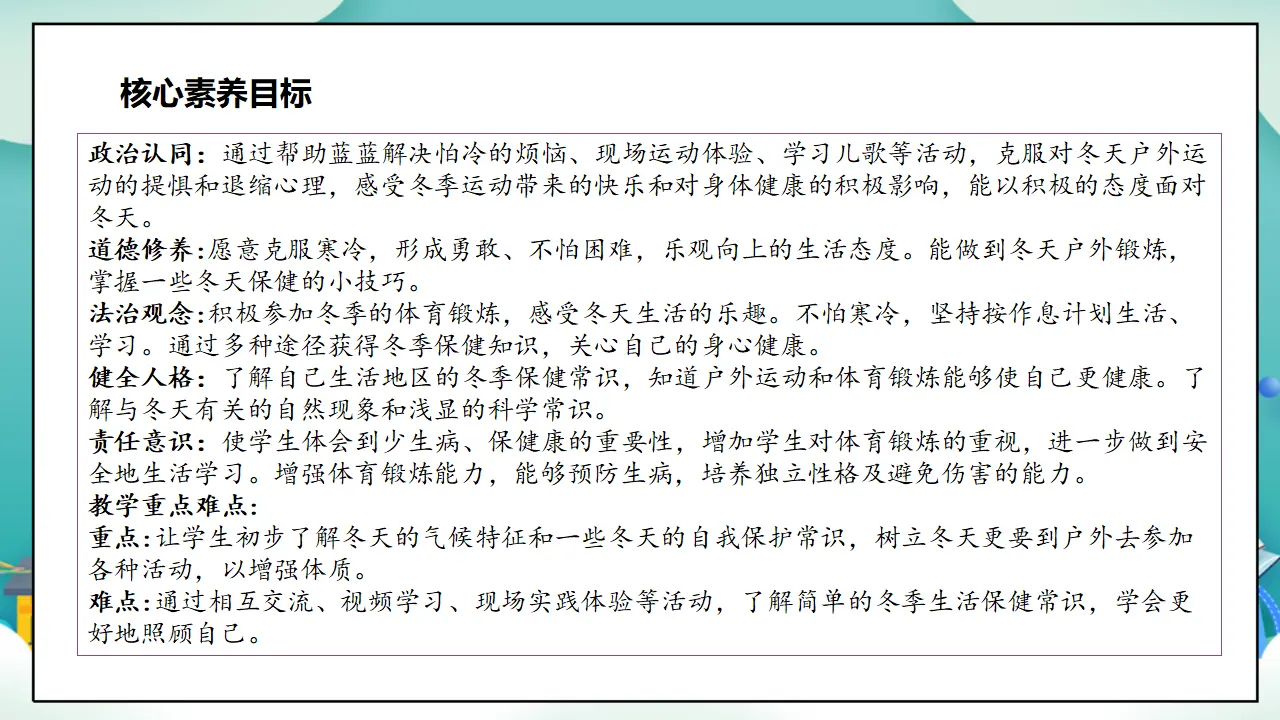 核心素养目标

政治认同：通过帮助蓝蓝解决怕冷的烦恼、现场运动体验、学习儿歌等活动，克服对冬天户外运动的提惧和退缩心理，感受冬季运动带来的快乐和对身体健康的积极影响，能以积极的态度面对冬天。
道德修养：愿意克服寒冷，形成勇敢、不怕困难，乐观向上的生活态度。能做到冬天户外锻炼，掌握一些冬天保健的小技巧。
法治观念：积极参加冬季的体育锻炼，感受冬天生活的乐趣。不怕寒冷，坚持按作息计划生活、学习。通过多种途径获得冬季保健知识，关心自己的身心健康。
健全人格：了解自己生活地区的冬季保健常识，知道户外运动和体育锻炼能够使自己更健康。了解与冬天有关的自然现象和浅显的科学常识。
责任意识：使学生体会到少生病、保健康的重要性，增加学生对体育锻炼的重视，进一步做到安全地生活学习。增强体育锻炼能力，能够预防生病，培养独立性格及避免伤害的能力。
教学重点难点：
重点：让学生初步了解冬天的气候特征和一些冬天的自我保护常识，树立冬天更要到户外去参加各种活动，以增强体质。
难点：通过相互交流、视频学习、现场实践体验等活动，了解简单的冬季生活保健常识，学会更好地照顾自己。